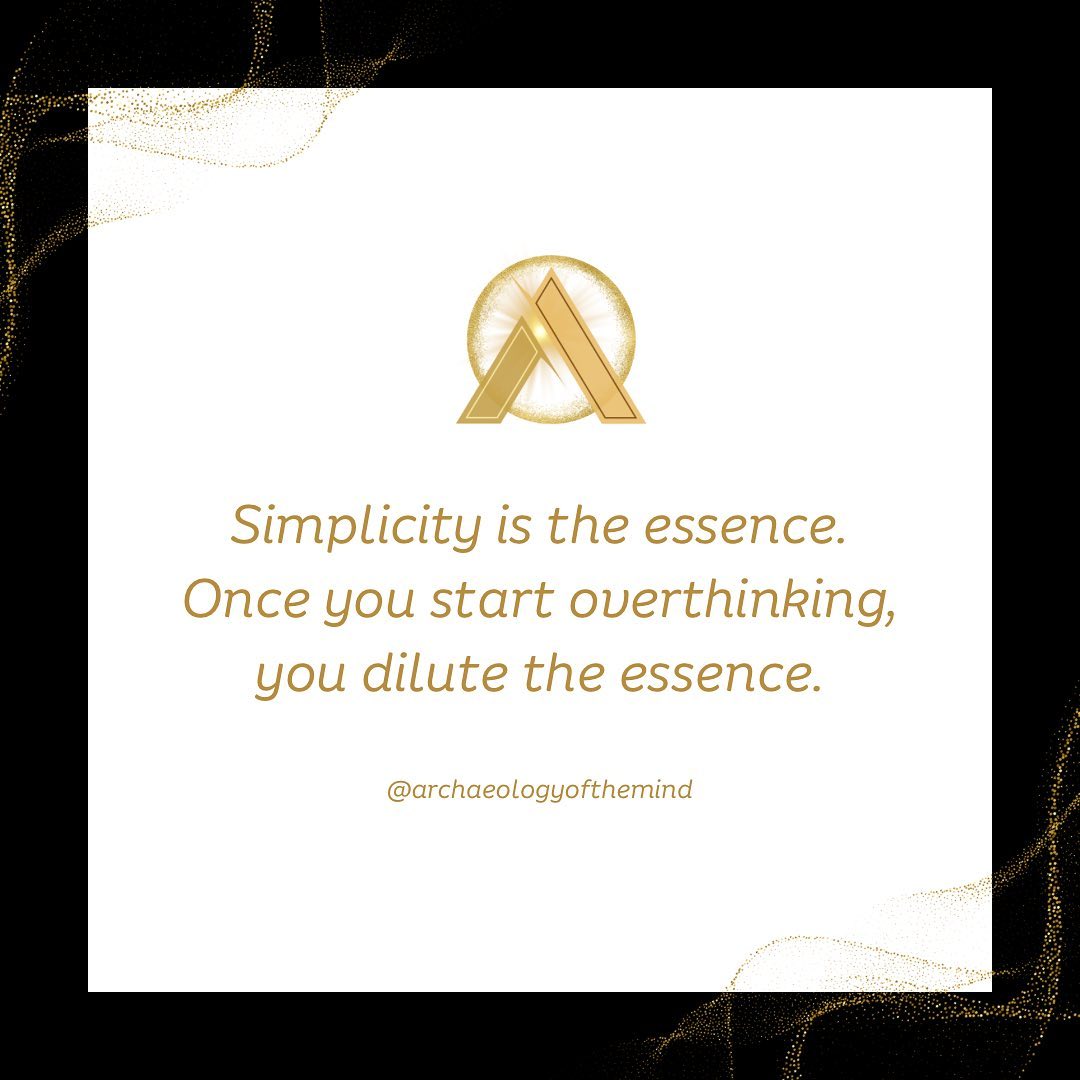 Simplicity is the essence. Once you start overthinking, you dilute the essence.

@archaeologyofthemind